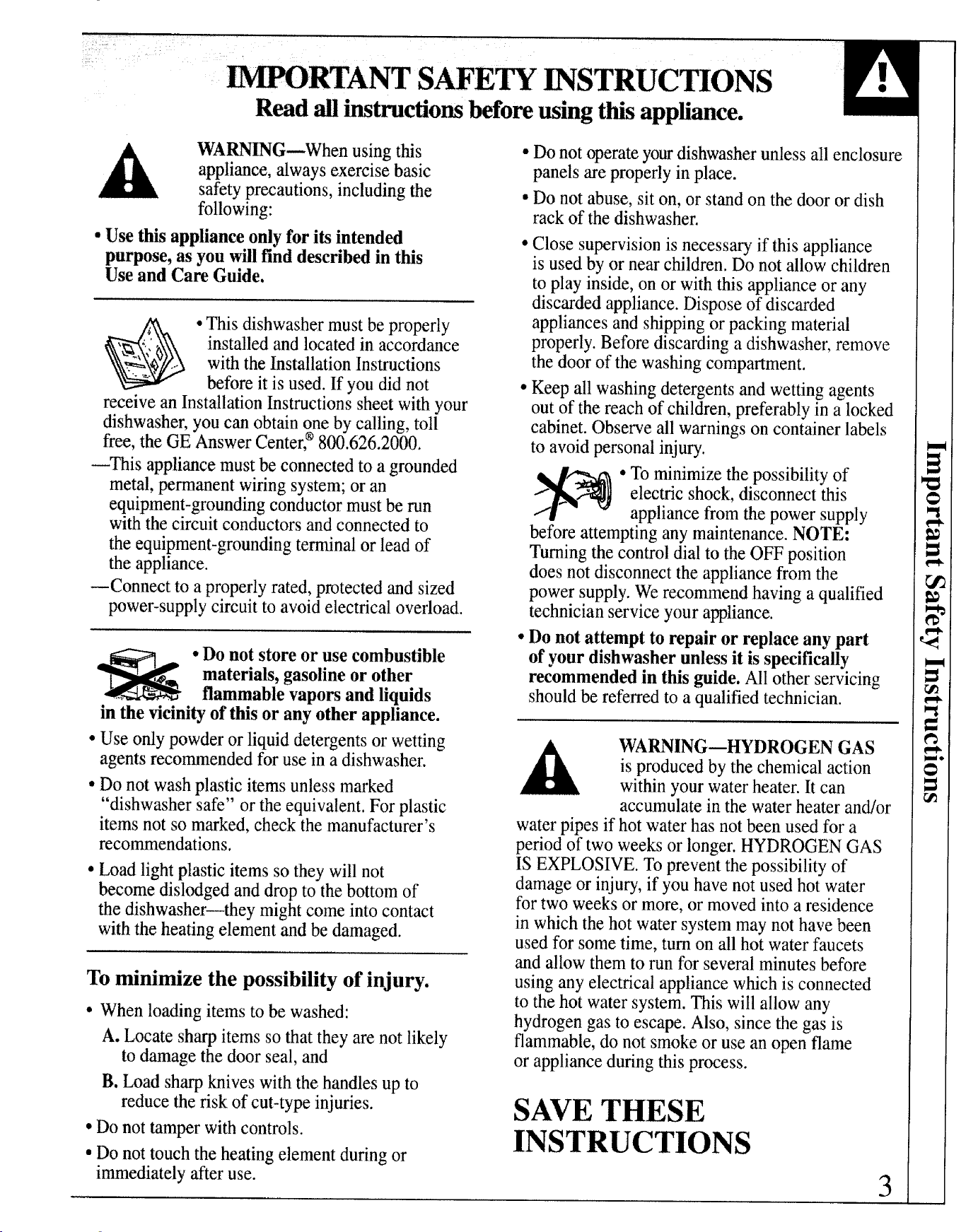 IMPORTANT SAFETY INSTRUCTIONS
Read all instructions before using this appliance.

WARNING—When using this appliance, always exercise basic safety precautions, including the following:

• Use this appliance only for its intended purpose, as you will find described in this Use and Care Guide.

• This dishwasher must be properly installed and located in accordance with the Installation Instructions before it is used. If you did not receive an Installation Instructions sheet with your dishwasher, you can obtain one by calling, toll free, the GE Answer Center,® 800.626.2000.

—This appliance must be connected to a grounded metal, permanent wiring system; or an equipment-grounding conductor must be run with the circuit conductors and connected to the equipment-grounding terminal or lead of the appliance.

—Connect to a properly rated, protected and sized power-supply circuit to avoid electrical overload.

• Do not store or use combustible materials, gasoline or other flammable vapors and liquids in the vicinity of this or any other appliance.

• Use only powder or liquid detergents or wetting agents recommended for use in a dishwasher.

• Do not wash plastic items unless marked "dishwasher safe" or the equivalent. For plastic items not so marked, check the manufacturer's recommendations.

• Load light plastic items so they will not become dislodged and drop to the bottom of the dishwasher—they might come into contact with the heating element and be damaged.

To minimize the possibility of injury.

• When loading items to be washed:

A. Locate sharp items so that they are not likely to damage the door seal, and

B. Load sharp knives with the handles up to reduce the risk of cut-type injuries.

• Do not tamper with controls.

• Do not touch the heating element during or immediately after use.

• Do not operate your dishwasher unless all enclosure panels are properly in place.

• Do not abuse, sit on, or stand on the door or dish rack of the dishwasher.

• Close supervision is necessary if this appliance is used by or near children. Do not allow children to play inside, on or with this appliance or any discarded appliance. Dispose of discarded appliances and shipping or packing material properly. Before discarding a dishwasher, remove the door of the washing compartment.

• Keep all washing detergents and wetting agents out of the reach of children, preferably in a locked cabinet. Observe all warnings on container labels to avoid personal injury.

• To minimize the possibility of electric shock, disconnect this appliance from the power supply before attempting any maintenance. NOTE: Turning the control dial to the OFF position does not disconnect the appliance from the power supply. We recommend having a qualified technician service your appliance.

• Do not attempt to repair or replace any part of your dishwasher unless it is specifically recommended in this guide. All other servicing should be referred to a qualified technician.

WARNING—HYDROGEN GAS is produced by the chemical action within your water heater. It can accumulate in the water heater and/or water pipes if hot water has not been used for a period of two weeks or longer. HYDROGEN GAS IS EXPLOSIVE. To prevent the possibility of damage or injury, if you have not used hot water for two weeks or more, or moved into a residence in which the hot water system may not have been used for some time, turn on all hot water faucets and allow them to run for several minutes before using any electrical appliance which is connected to the hot water system. This will allow any hydrogen gas to escape. Also, since the gas is flammable, do not smoke or use an open flame or appliance during this process.

SAVE THESE INSTRUCTIONS

Important Safety Instructions

3